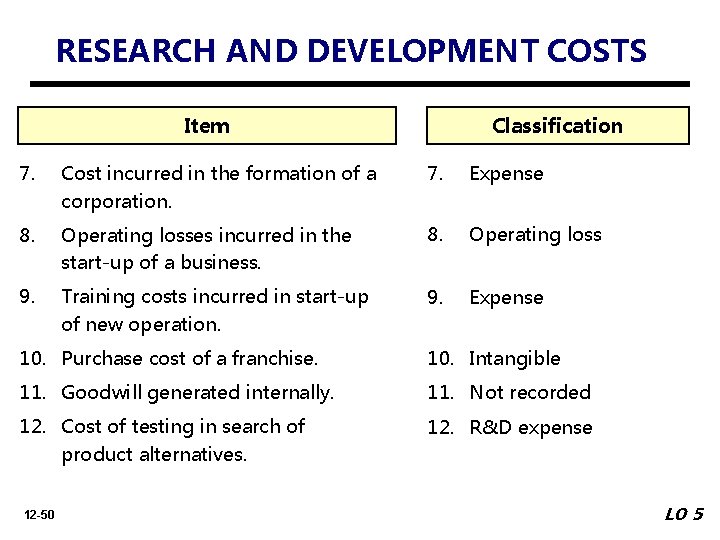 RESEARCH AND DEVELOPMENT COSTS

Item

7. Cost incurred in the formation of a corporation.

8. Operating losses incurred in the start-up of a business.

9. Training costs incurred in start-up of new operation.

10. Purchase cost of a franchise.

11. Goodwill generated internally.

12. Cost of testing in search of product alternatives.

Classification

7. Expense

8. Operating loss

9. Expense

10. Intangible

11. Not recorded

12. R&D expense

12-50

LO 5